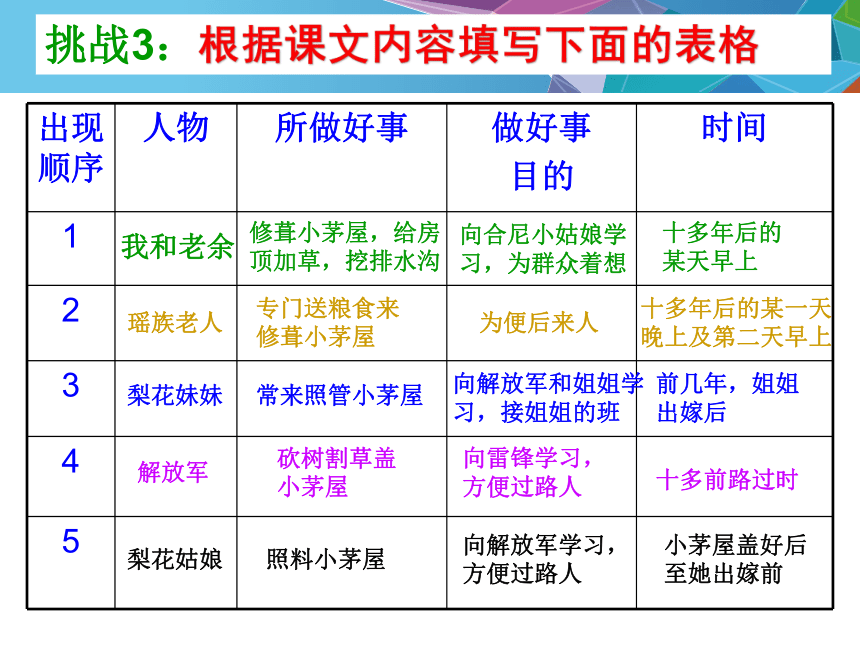 挑战3：根据课文内容填写下面的表格

| 出现顺序 | 人物 | 所做好事 | 做好事目的 | 时间 |
|---|---|---|---|---|
| 1 | 我和老余 | 修葺小茅屋，给房顶加草，挖排水沟 | 向合尼小姑娘学习，为群众着想 | 十多年后的某天早上 |
| 2 | 瑶族老人 | 专门送粮食来修葺小茅屋 | 为便后来人 | 十多年后的某一天晚上及第二天早上 |
| 3 | 梨花妹妹 | 常来照管小茅屋 | 向解放军和姐姐学习，接姐姐的班 | 前几年，姐姐出嫁后 |
| 4 | 解放军 | 砍树割草盖小茅屋 | 向雷锋学习，方便过路人 | 十多前路过时 |
| 5 | 梨花姑娘 | 照料小茅屋 | 向解放军学习，方便过路人 | 小茅屋盖好后至她出嫁前 |